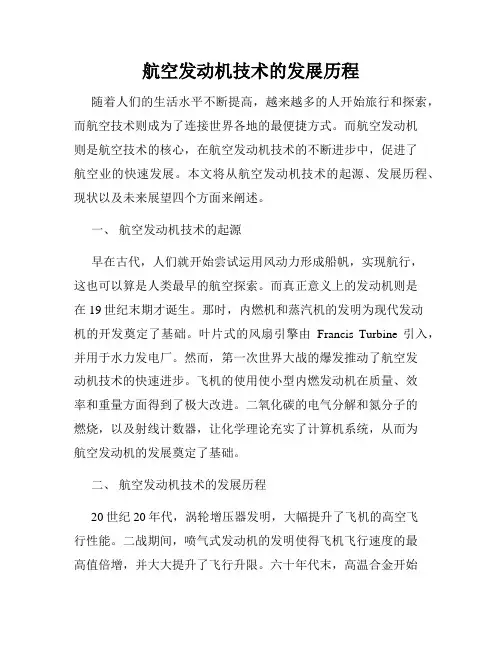 航空发动机技术的发展历程

随着人们的生活水平不断提高，越来越多的人开始旅行和探索，而航空技术则成为了连接世界各地的最便捷方式。而航空发动机则是航空技术的核心，在航空发动机技术的不断进步中，促进了航空业的快速发展。本文将从航空发动机技术的起源、发展历程、现状以及未来展望四个方面来阐述。

一、 航空发动机技术的起源

早在古代，人们就开始尝试运用风动力形成船帆，实现航行，这也可以算是人类最早的航空探索。而真正意义上的发动机则是在 19 世纪末期才诞生。那时，内燃机和蒸汽机的发明为现代发动机的开发奠定了基础。叶片式的风扇引擎由 Francis Turbine 引入，并用于水力发电厂。然而，第一次世界大战的爆发推动了航空发动机技术的快速进步。飞机的使用使小型内燃发动机在质量、效率和重量方面得到了极大改进。二氧化碳的电气分解和氮分子的燃烧，以及射线计数器，让化学理论充实了计算机系统，从而为航空发动机的发展奠定了基础。

二、 航空发动机技术的发展历程

20 世纪 20 年代，涡轮增压器发明，大幅提升了飞机的高空飞行性能。二战期间，喷气式发动机的发明使得飞机飞行速度的最高值倍增，并大大提升了飞行升限。六十年代末，高温合金开始